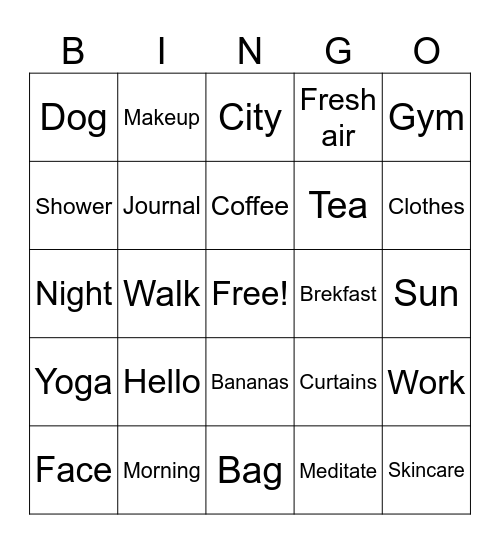 | B | I | N | G | O |
|---|---|---|---|---|
| Dog | Makeup | City | Fresh air | Gym |
| Shower | Journal | Coffee | Tea | Clothes |
| Night | Walk | Free! | Brekfast | Sun |
| Yoga | Hello | Bananas | Curtains | Work |
| Face | Morning | Bag | Meditate | Skincare |